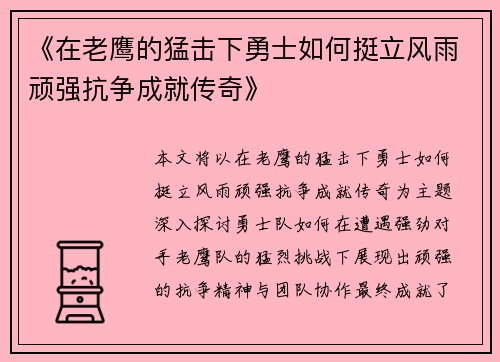 《在老鹰的猛击下勇士如何挺立风雨顽强抗争成就传奇》

本文将以在老鹰的猛击下勇士如何挺立风雨顽强抗争成就传奇为主题深入探讨勇士队如何在遭遇强劲对手老鹰队的猛烈挑战下展现出顽强的抗争精神与团队协作最终成就了